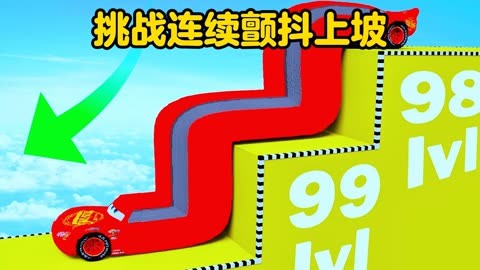 挑战连续颤抖上坡

98
lvl

99
lvl